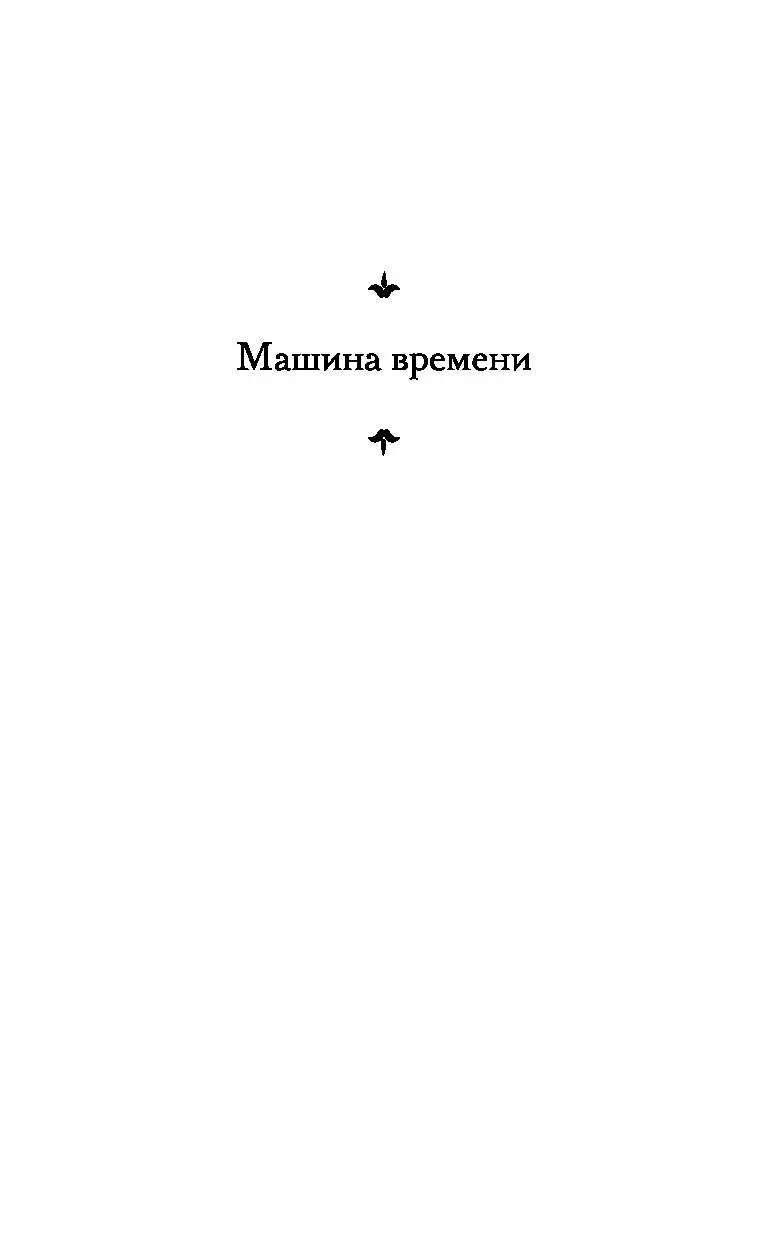 Машина времени